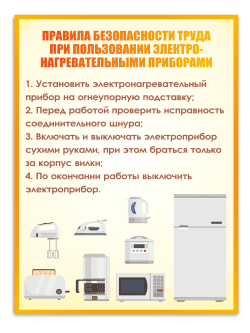 ПРАВИЛА БЕЗОПАСНОСТИ ТРУДА ПРИ ПОЛЬЗОВАНИИ ЭЛЕКТРОНАГРЕВАТЕЛЬНЫМИ ПРИБОРАМИ

1. Установить электронагревательный прибор на огнеупорную подставку;
2. Перед работой проверить исправность соединительного шнура;
3. Включать и выключать электроприбор сухими руками, при этом браться только за корпус вилки;
4. По окончании работы выключить электроприбор.